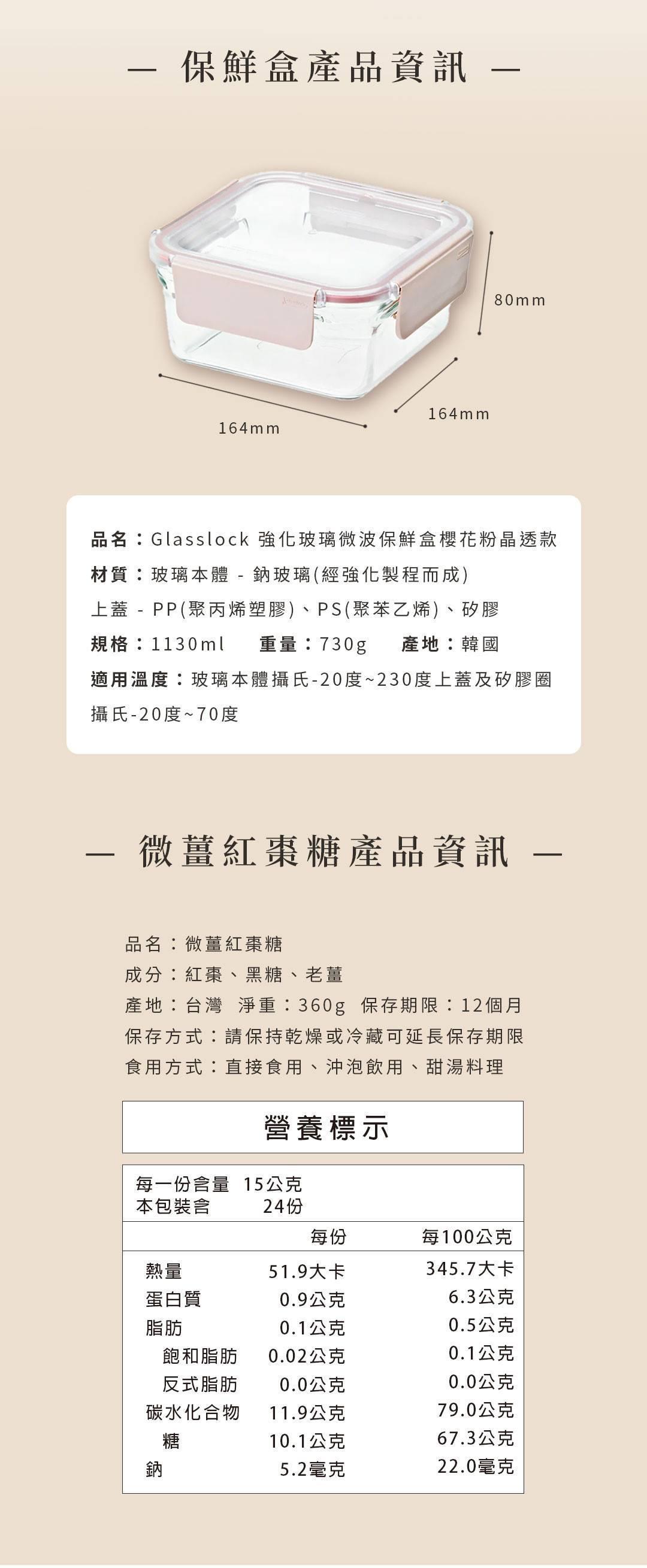 — 保鮮盒產品資訊 —

80mm

164mm

164mm

品名：Glasslock 強化玻璃微波保鮮盒櫻花粉晶透款
材質：玻璃本體 - 鈉玻璃(經強化製程而成)
上蓋 - PP(聚丙烯塑膠)、PS(聚苯乙烯)、矽膠
規格：1130ml　重量：730g　產地：韓國
適用溫度：玻璃本體攝氏-20度~230度上蓋及矽膠圈攝氏-20度~70度

— 微薑紅棗糖產品資訊 —

品名：微薑紅棗糖
成分：紅棗、黑糖、老薑
產地：台灣　淨重：360g　保存期限：12個月
保存方式：請保持乾燥或冷藏可延長保存期限
食用方式：直接食用、沖泡飲用、甜湯料理

營養標示

每一份含量 15公克
本包裝含 24份

| | 每份 | 每100公克 |
|---|---|---|
| 熱量 | 51.9大卡 | 345.7大卡 |
| 蛋白質 | 0.9公克 | 6.3公克 |
| 脂肪 | 0.1公克 | 0.5公克 |
| 飽和脂肪 | 0.02公克 | 0.1公克 |
| 反式脂肪 | 0.0公克 | 0.0公克 |
| 碳水化合物 | 11.9公克 | 79.0公克 |
| 糖 | 10.1公克 | 67.3公克 |
| 鈉 | 5.2毫克 | 22.0毫克 |